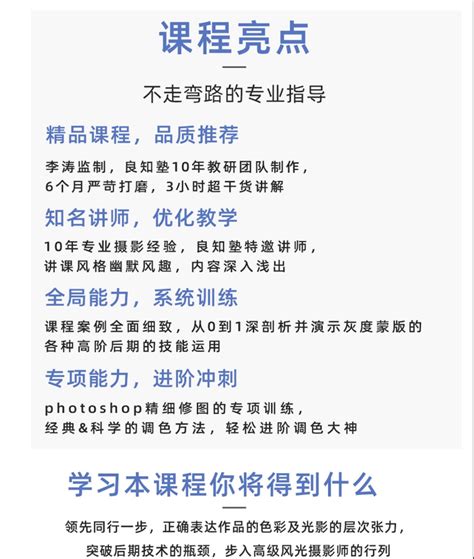 课程亮点

不走弯路的专业指导

精品课程，品质推荐

李涛监制，良知塾10年教研团队制作，
6个月严苛打磨，3小时超干货讲解

知名讲师，优化教学

10年专业摄影经验，良知塾特邀讲师，
讲课风格幽默风趣，内容深入浅出

全局能力，系统训练

课程案例全面细致，从0到1深剖析并演示灰度蒙版的各种高阶后期的技能运用

专项能力，进阶冲刺

photoshop精细修图的专项训练，
经典&科学的调色方法，轻松进阶调色大神

学习本课程你将得到什么

领先同行一步，正确表达作品的色彩及光影的层次张力，
突破后期技术的瓶颈，步入高级风光摄影师的行列